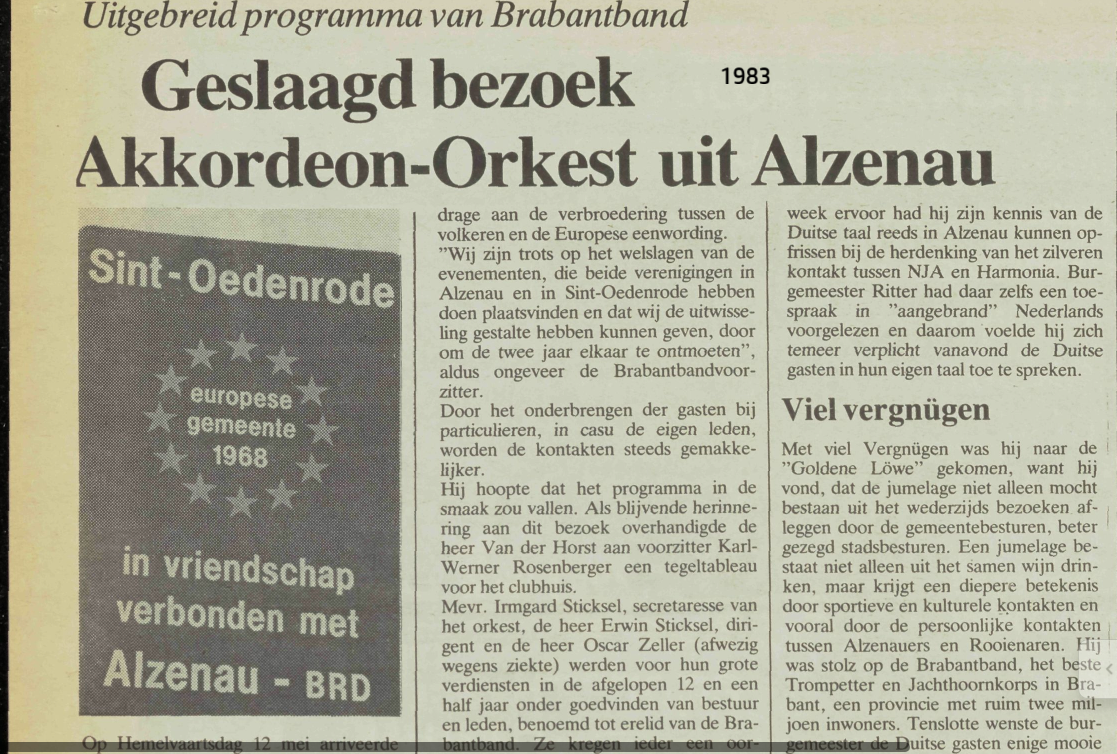 Uitgebreid programma van Brabantband

Geslaagd bezoek Akkordeon-Orkest uit Alzenau

1983

Sint-Oedenrode

europese gemeente 1968

in vriendschap verbonden met Alzenau - BRD

Op Hemelvaartsdag 12 mei arriveerde

drage aan de verbroedering tussen de volkeren en de Europese eenwording.
"Wij zijn trots op het welslagen van de evenementen, die beide verenigingen in Alzenau en in Sint-Oedenrode hebben doen plaatsvinden en dat wij de uitwisseling gestalte hebben kunnen geven, door om de twee jaar elkaar te ontmoeten", aldus ongeveer de Brabantbandvoorzitter.
Door het onderbrengen der gasten bij particulieren, in casu de eigen leden, worden de kontakten steeds gemakkelijker.
Hij hoopte dat het programma in de smaak zou vallen. Als blijvende herinnering aan dit bezoek overhandigde de heer Van der Horst aan voorzitter Karl-Werner Rosenberger een tegeltableau voor het clubhuis.
Mevr. Irmgard Sticksel, secretaresse van het orkest, de heer Erwin Sticksel, dirigent en de heer Oscar Zeller (afwezig wegens ziekte) werden voor hun grote verdiensten in de afgelopen 12 en een half jaar onder goedvinden van bestuur en leden, benoemd tot erelid van de Brabantband. Ze kregen ieder een oor-

week ervoor had hij zijn kennis van de Duitse taal reeds in Alzenau kunnen opfrissen bij de herdenking van het zilveren kontakt tussen NJA en Harmonia. Burgemeester Ritter had daar zelfs een toespraak in "aangebrand" Nederlands voorgelezen en daarom voelde hij zich temeer verplicht vanavond de Duitse gasten in hun eigen taal toe te spreken.

Viel vergnügen

Met viel Vergnügen was hij naar de "Goldene Löwe" gekomen, want hij vond, dat de jumelage niet alleen mocht bestaan uit het wederzijds bezoeken afleggen door de gemeentebesturen, beter gezegd stadsbesturen. Een jumelage bestaat niet alleen uit het samen wijn drinken, maar krijgt een diepere betekenis door sportieve en kulturele kontakten en vooral door de persoonlijke kontakten tussen Alzenauers en Rooienaren. Hij was stolz op de Brabantband, het beste Trompetter en Jachthoornkorps in Brabant, een provincie met ruim twee miljoen inwoners. Tenslotte wenste de burgemeester de Duitse gasten enige mooie